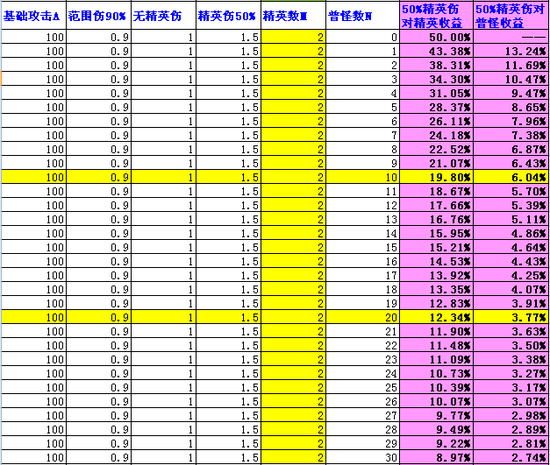 | 基础攻击A | 范围伤90% | 无精英伤 | 精英伤50% | 精英数M | 普怪数N | 50%精英伤对精英收益 | 50%精英伤对普怪收益 |
|---|---|---|---|---|---|---|---|
| 100 | 0.9 | 1 | 1.5 | 2 | 0 | 50.00% | —— |
| 100 | 0.9 | 1 | 1.5 | 2 | 1 | 43.38% | 13.24% |
| 100 | 0.9 | 1 | 1.5 | 2 | 2 | 38.31% | 11.69% |
| 100 | 0.9 | 1 | 1.5 | 2 | 3 | 34.30% | 10.47% |
| 100 | 0.9 | 1 | 1.5 | 2 | 4 | 31.05% | 9.47% |
| 100 | 0.9 | 1 | 1.5 | 2 | 5 | 28.37% | 8.65% |
| 100 | 0.9 | 1 | 1.5 | 2 | 6 | 26.11% | 7.96% |
| 100 | 0.9 | 1 | 1.5 | 2 | 7 | 24.18% | 7.38% |
| 100 | 0.9 | 1 | 1.5 | 2 | 8 | 22.52% | 6.87% |
| 100 | 0.9 | 1 | 1.5 | 2 | 9 | 21.07% | 6.43% |
| 100 | 0.9 | 1 | 1.5 | 2 | 10 | 19.80% | 6.04% |
| 100 | 0.9 | 1 | 1.5 | 2 | 11 | 18.67% | 5.70% |
| 100 | 0.9 | 1 | 1.5 | 2 | 12 | 17.66% | 5.39% |
| 100 | 0.9 | 1 | 1.5 | 2 | 13 | 16.76% | 5.11% |
| 100 | 0.9 | 1 | 1.5 | 2 | 14 | 15.95% | 4.86% |
| 100 | 0.9 | 1 | 1.5 | 2 | 15 | 15.21% | 4.64% |
| 100 | 0.9 | 1 | 1.5 | 2 | 16 | 14.53% | 4.43% |
| 100 | 0.9 | 1 | 1.5 | 2 | 17 | 13.92% | 4.25% |
| 100 | 0.9 | 1 | 1.5 | 2 | 18 | 13.35% | 4.07% |
| 100 | 0.9 | 1 | 1.5 | 2 | 19 | 12.83% | 3.91% |
| 100 | 0.9 | 1 | 1.5 | 2 | 20 | 12.34% | 3.77% |
| 100 | 0.9 | 1 | 1.5 | 2 | 21 | 11.90% | 3.63% |
| 100 | 0.9 | 1 | 1.5 | 2 | 22 | 11.48% | 3.50% |
| 100 | 0.9 | 1 | 1.5 | 2 | 23 | 11.09% | 3.38% |
| 100 | 0.9 | 1 | 1.5 | 2 | 24 | 10.73% | 3.27% |
| 100 | 0.9 | 1 | 1.5 | 2 | 25 | 10.39% | 3.17% |
| 100 | 0.9 | 1 | 1.5 | 2 | 26 | 10.07% | 3.07% |
| 100 | 0.9 | 1 | 1.5 | 2 | 27 | 9.77% | 2.98% |
| 100 | 0.9 | 1 | 1.5 | 2 | 28 | 9.49% | 2.89% |
| 100 | 0.9 | 1 | 1.5 | 2 | 29 | 9.22% | 2.81% |
| 100 | 0.9 | 1 | 1.5 | 2 | 30 | 8.97% | 2.74% |